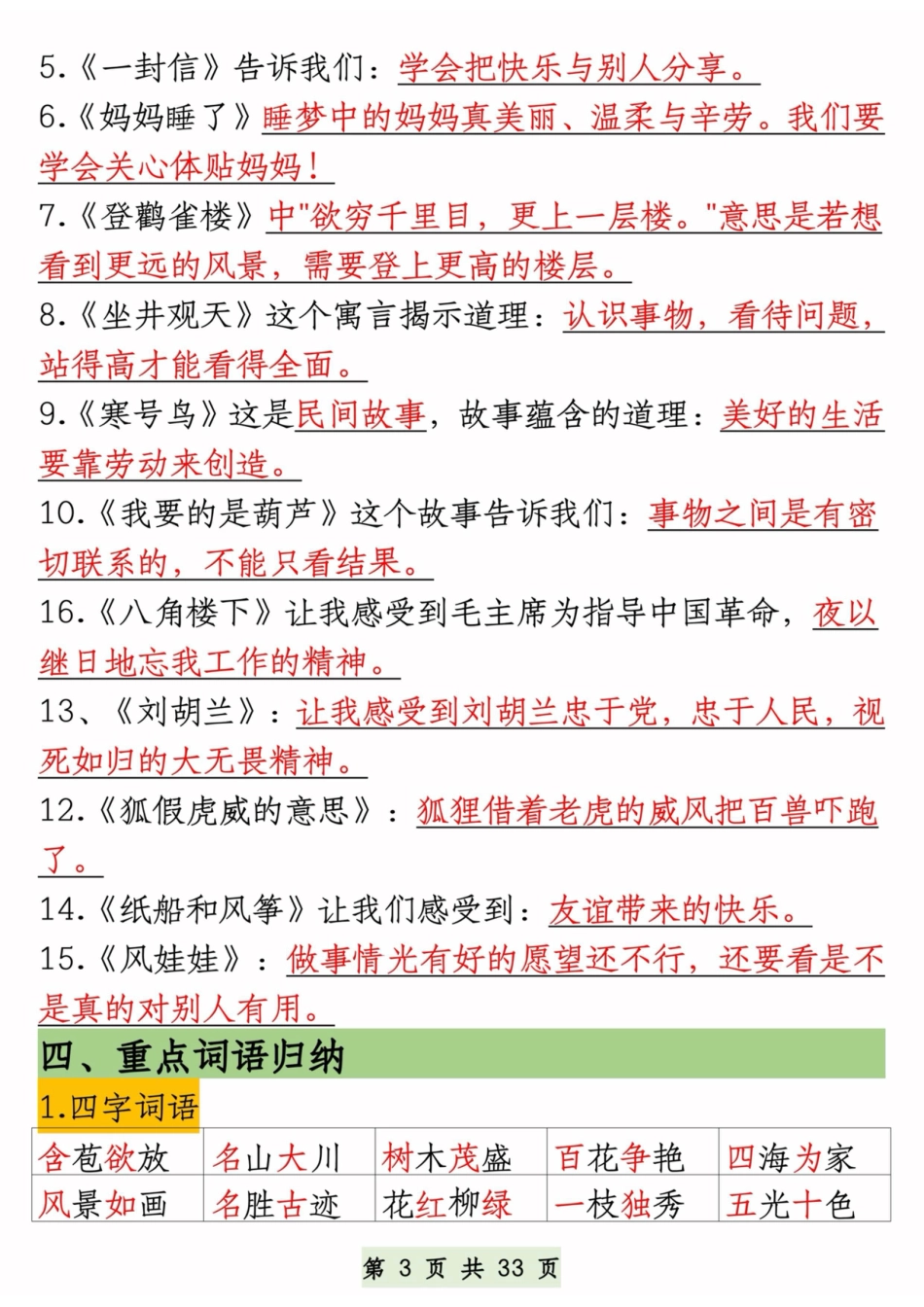 5.《一封信》告诉我们：学会把快乐与别人分享。

6.《妈妈睡了》睡梦中的妈妈真美丽、温柔与辛劳。我们要学会关心体贴妈妈！

7.《登鹳雀楼》中"欲穷千里目，更上一层楼。"意思是若想看到更远的风景，需要登上更高的楼层。

8.《坐井观天》这个寓言揭示道理：认识事物，看待问题，站得高才能看得全面。

9.《寒号鸟》这是民间故事，故事蕴含的道理：美好的生活要靠劳动来创造。

10.《我要的是葫芦》这个故事告诉我们：事物之间是有密切联系的，不能只看结果。

16.《八角楼下》让我感受到毛主席为指导中国革命，夜以继日地忘我工作的精神。

13、《刘胡兰》：让我感受到刘胡兰忠于党，忠于人民，视死如归的大无畏精神。

12.《狐假虎威的意思》：狐狸借着老虎的威风把百兽吓跑了。

14.《纸船和风筝》让我们感受到：友谊带来的快乐。

15.《风娃娃》：做事情光有好的愿望还不行，还要看是不是真的对别人有用。

四、重点词语归纳

1.四字词语

| 含苞欲放 | 名山大川 | 树木茂盛 | 百花争艳 | 四海为家 |
|---|---|---|---|---|
| 风景如画 | 名胜古迹 | 花红柳绿 | 一枝独秀 | 五光十色 |

第 3 页 共 33 页